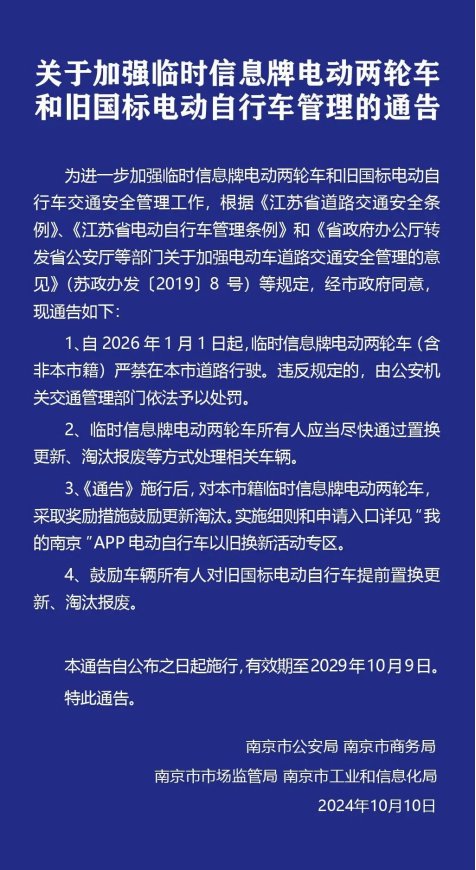 关于加强临时信息牌电动两轮车和旧国标电动自行车管理的通告

为进一步加强临时信息牌电动两轮车和旧国标电动自行车交通安全管理工作，根据《江苏省道路交通安全条例》、《江苏省电动自行车管理条例》和《省政府办公厅转发省公安厅等部门关于加强电动车道路交通安全管理的意见》（苏政办发〔2019〕8 号）等规定，经市政府同意，现通告如下：

1、自 2026 年 1 月 1 日起，临时信息牌电动两轮车（含非本市籍）严禁在本市道路行驶。违反规定的，由公安机关交通管理部门依法予以处罚。

2、临时信息牌电动两轮车所有人应当尽快通过置换更新、淘汰报废等方式处理相关车辆。

3、《通告》施行后，对本市籍临时信息牌电动两轮车，采取奖励措施鼓励更新淘汰。实施细则和申请入口详见“我的南京”APP 电动自行车以旧换新活动专区。

4、鼓励车辆所有人对旧国标电动自行车提前置换更新、淘汰报废。

本通告自公布之日起施行，有效期至2029年10月9日。

特此通告。

南京市公安局 南京市商务局

南京市市场监管局 南京市工业和信息化局

2024年10月10日